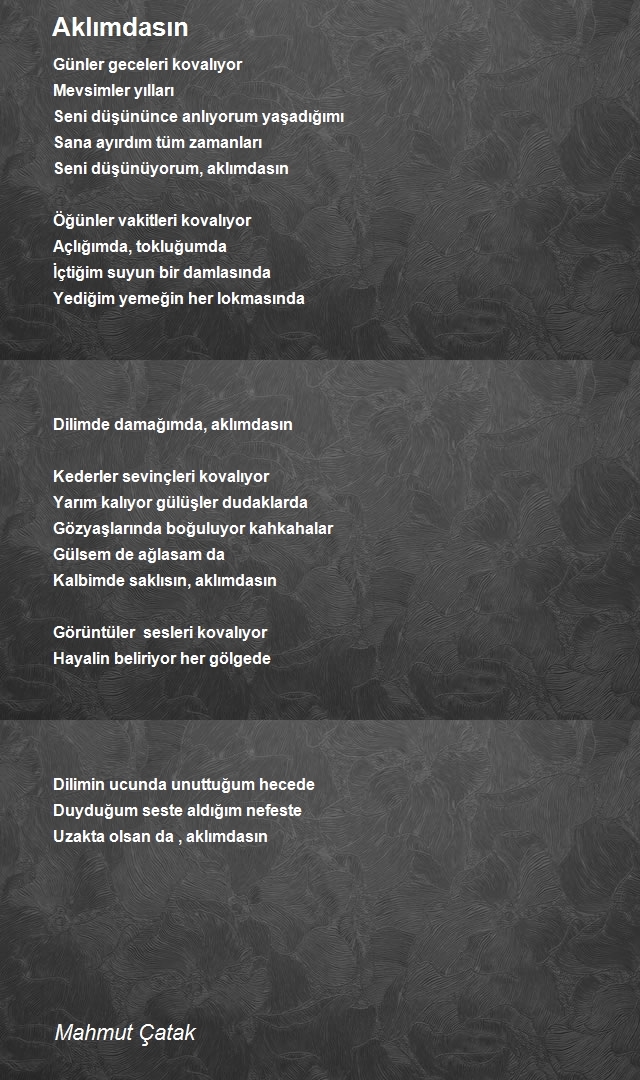 Aklımdasın

Günler geceleri kovalıyor
Mevsimler yılları
Seni düşününce anlıyorum yaşadığımı
Sana ayırdım tüm zamanları
Seni düşünüyorum, aklımdasın

Öğünler vakitleri kovalıyor
Açlığımda, tokluğumda
İçtiğim suyun bir damlasında
Yediğim yemeğin her lokmasında

Dilimde damağımda, aklımdasın

Kederler sevinçleri kovalıyor
Yarım kalıyor gülüşler dudaklarda
Gözyaşlarında boğuluyor kahkahalar
Gülsem de ağlasam da
Kalbimde saklısın, aklımdasın

Görüntüler sesleri kovalıyor
Hayalin beliriyor her gölgede

Dilimin ucunda unuttuğum hecede
Duyduğum seste aldığım nefeste
Uzakta olsan da , aklımdasın

Mahmut Çatak